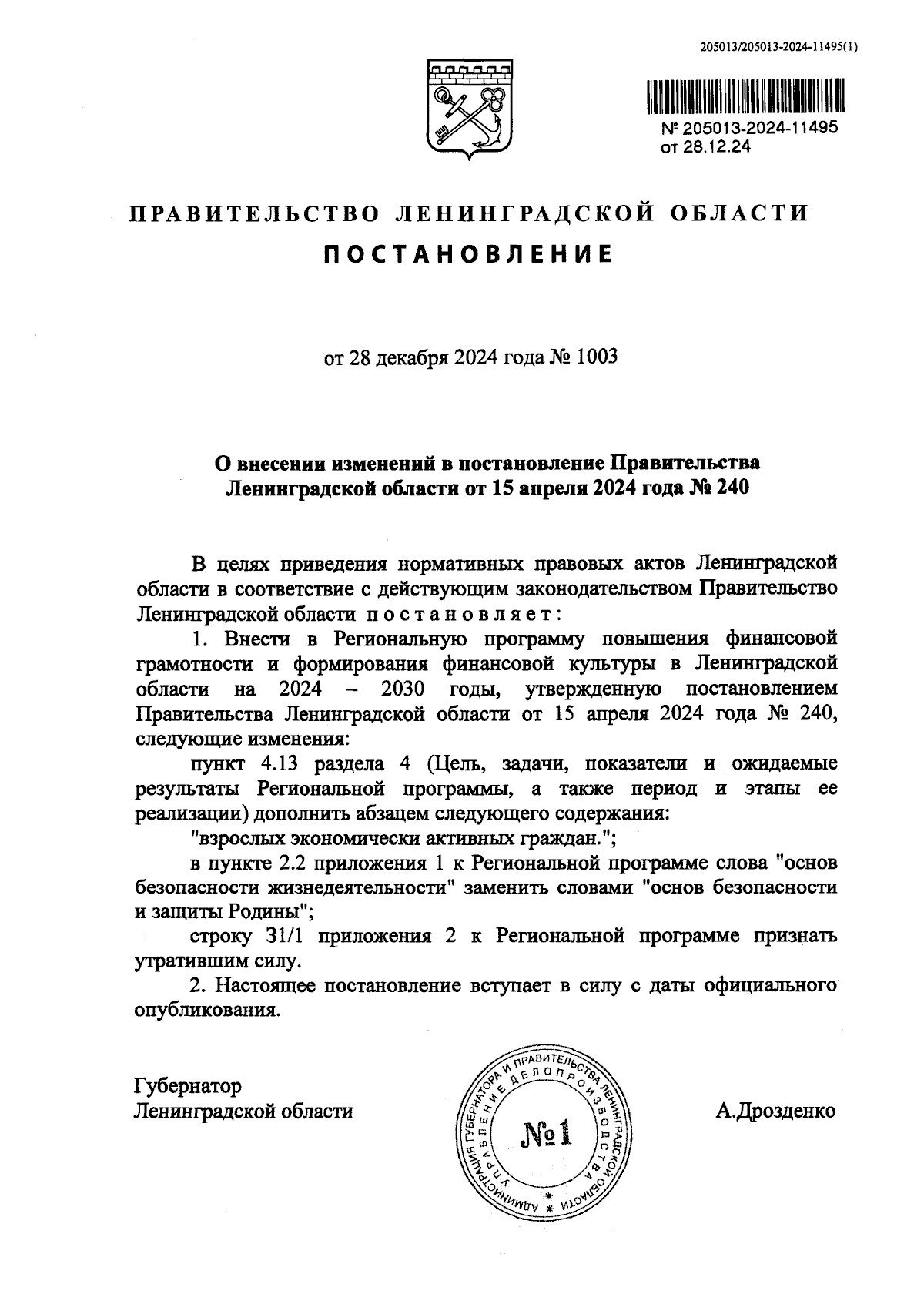 205013/205013-2024-11495(1)

№ 205013-2024-11495
от 28.12.24

ПРАВИТЕЛЬСТВО ЛЕНИНГРАДСКОЙ ОБЛАСТИ

ПОСТАНОВЛЕНИЕ

от 28 декабря 2024 года № 1003

О внесении изменений в постановление Правительства Ленинградской области от 15 апреля 2024 года № 240

В целях приведения нормативных правовых актов Ленинградской области в соответствие с действующим законодательством Правительство Ленинградской области постановляет:

1. Внести в Региональную программу повышения финансовой грамотности и формирования финансовой культуры в Ленинградской области на 2024 – 2030 годы, утвержденную постановлением Правительства Ленинградской области от 15 апреля 2024 года № 240, следующие изменения:

пункт 4.13 раздела 4 (Цель, задачи, показатели и ожидаемые результаты Региональной программы, а также период и этапы ее реализации) дополнить абзацем следующего содержания:

"взрослых экономически активных граждан.";

в пункте 2.2 приложения 1 к Региональной программе слова "основ безопасности жизнедеятельности" заменить словами "основ безопасности и защиты Родины";

строку 31/1 приложения 2 к Региональной программе признать утратившим силу.

2. Настоящее постановление вступает в силу с даты официального опубликования.

Губернатор
Ленинградской области

АДМИНИСТРАЦИЯ ГУБЕРНАТОРА И ПРАВИТЕЛЬСТВА ЛЕНИНГРАДСКОЙ ОБЛАСТИ УПРАВЛЕНИЕ ДЕЛОПРОИЗВОДСТВА
№1

А.Дрозденко